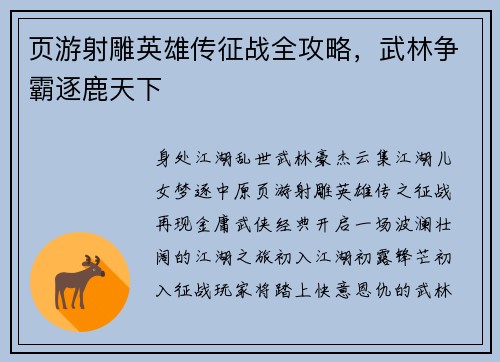 页游射雕英雄传征战全攻略，武林争霸逐鹿天下

身处江湖乱世武林豪杰云集江湖儿女梦逐中原页游射雕英雄传之征战再现金庸武侠经典开启一场波澜壮阔的江湖之旅初入江湖初露锋芒初入征战玩家将踏上快意恩仇的武林